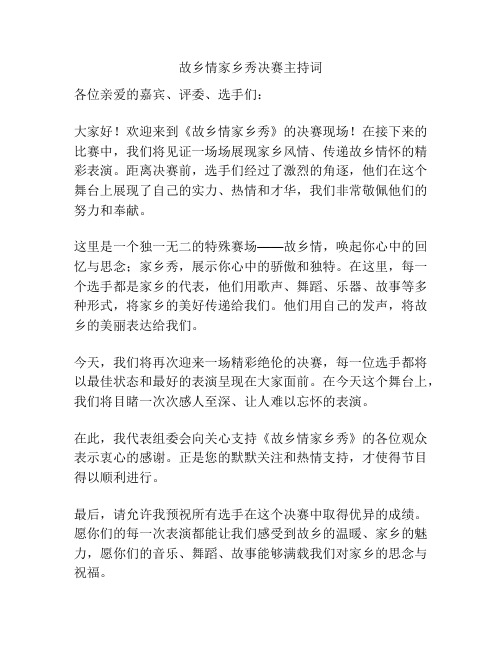 故乡情家乡秀决赛主持词

各位亲爱的嘉宾、评委、选手们：

大家好！欢迎来到《故乡情家乡秀》的决赛现场！在接下来的比赛中，我们将见证一场场展现家乡风情、传递故乡情怀的精彩表演。距离决赛前，选手们经过了激烈的角逐，他们在这个舞台上展现了自己的实力、热情和才华，我们非常敬佩他们的努力和奉献。

这里是一个独一无二的特殊赛场——故乡情，唤起你心中的回忆与思念；家乡秀，展示你心中的骄傲和独特。在这里，每一个选手都是家乡的代表，他们用歌声、舞蹈、乐器、故事等多种形式，将家乡的美好传递给我们。他们用自己的发声，将故乡的美丽表达给我们。

今天，我们将再次迎来一场精彩绝伦的决赛，每一位选手都将以最佳状态和最好的表演呈现在大家面前。在今天这个舞台上，我们将目睹一次次感人至深、让人难以忘怀的表演。

在此，我代表组委会向关心支持《故乡情家乡秀》的各位观众表示衷心的感谢。正是您的默默关注和热情支持，才使得节目得以顺利进行。

最后，请允许我预祝所有选手在这个决赛中取得优异的成绩。愿你们的每一次表演都能让我们感受到故乡的温暖、家乡的魅力，愿你们的音乐、舞蹈、故事能够满载我们对家乡的思念与祝福。